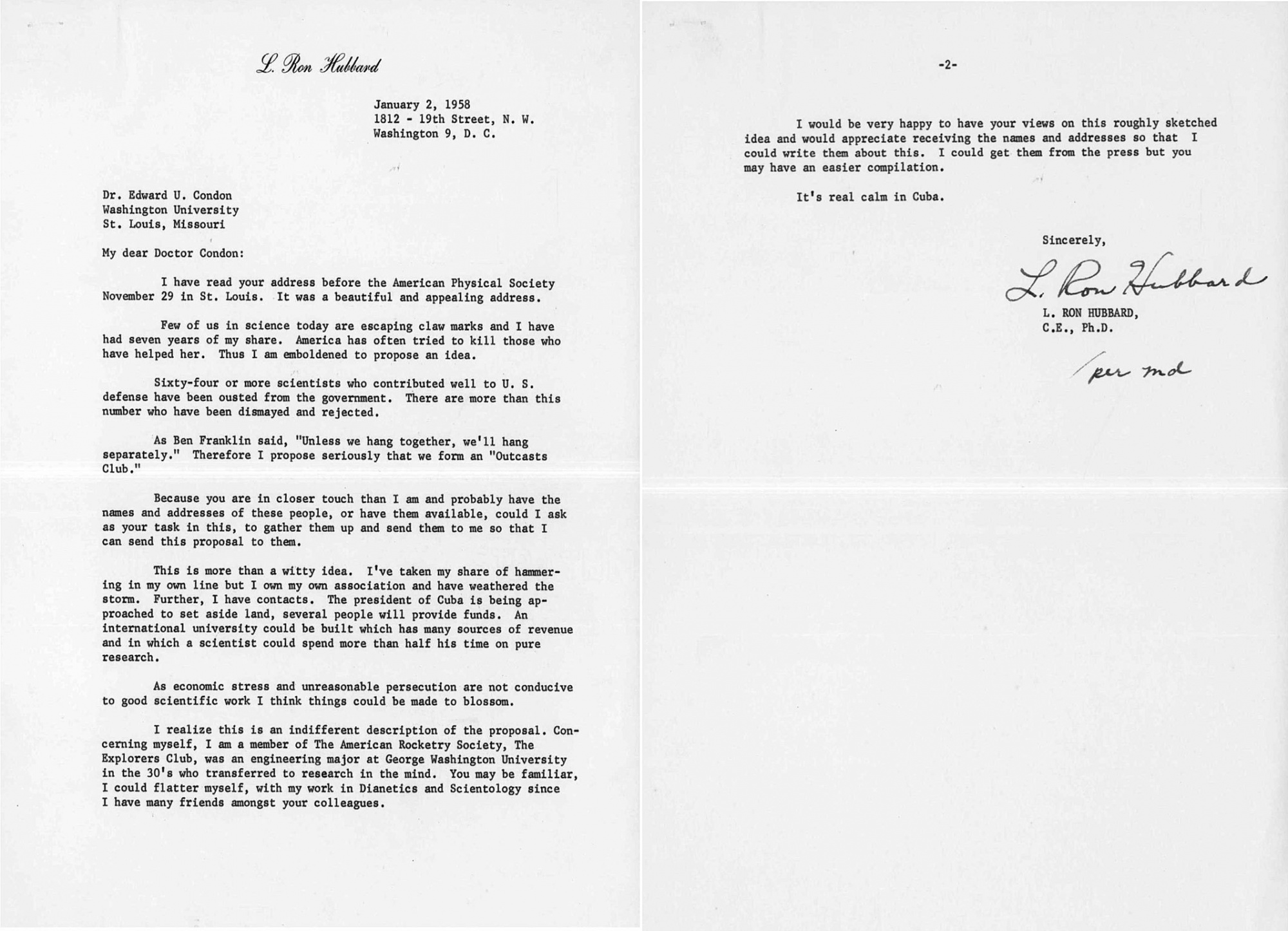 L. Ron Hubbard

January 2, 1958
1812 - 19th Street, N. W.
Washington 9, D. C.

Dr. Edward U. Condon
Washington University
St. Louis, Missouri

My dear Doctor Condon:

I have read your address before the American Physical Society November 29 in St. Louis. It was a beautiful and appealing address.

Few of us in science today are escaping claw marks and I have had seven years of my share. America has often tried to kill those who have helped her. Thus I am emboldened to propose an idea.

Sixty-four or more scientists who contributed well to U. S. defense have been ousted from the government. There are more than this number who have been dismayed and rejected.

As Ben Franklin said, "Unless we hang together, we'll hang separately." Therefore I propose seriously that we form an "Outcasts Club."

Because you are in closer touch than I am and probably have the names and addresses of these people, or have them available, could I ask as your task in this, to gather them up and send them to me so that I can send this proposal to them.

This is more than a witty idea. I've taken my share of hammering in my own line but I own my own association and have weathered the storm. Further, I have contacts. The president of Cuba is being approached to set aside land, several people will provide funds. An international university could be built which has many sources of revenue and in which a scientist could spend more than half his time on pure research.

As economic stress and unreasonable persecution are not conducive to good scientific work I think things could be made to blossom.

I realize this is an indifferent description of the proposal. Concerning myself, I am a member of The American Rocketry Society, The Explorers Club, was an engineering major at George Washington University in the 30's who transferred to research in the mind. You may be familiar, I could flatter myself, with my work in Dianetics and Scientology since I have many friends amongst your colleagues.

-2-

I would be very happy to have your views on this roughly sketched idea and would appreciate receiving the names and addresses so that I could write them about this. I could get them from the press but you may have an easier compilation.

It's real calm in Cuba.

Sincerely,

L. Ron Hubbard

L. RON HUBBARD,
C.E., Ph.D.

/per md